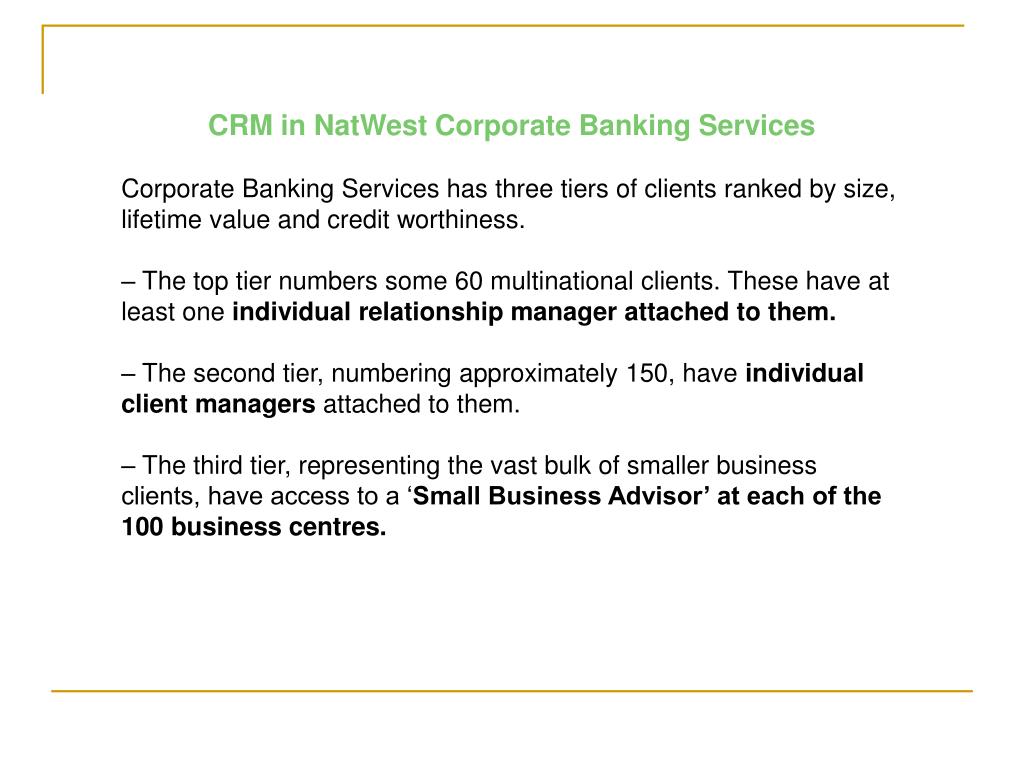 CRM in NatWest Corporate Banking Services

Corporate Banking Services has three tiers of clients ranked by size, lifetime value and credit worthiness.

– The top tier numbers some 60 multinational clients. These have at least one individual relationship manager attached to them.

– The second tier, numbering approximately 150, have individual client managers attached to them.

– The third tier, representing the vast bulk of smaller business clients, have access to a ‘Small Business Advisor’ at each of the 100 business centres.